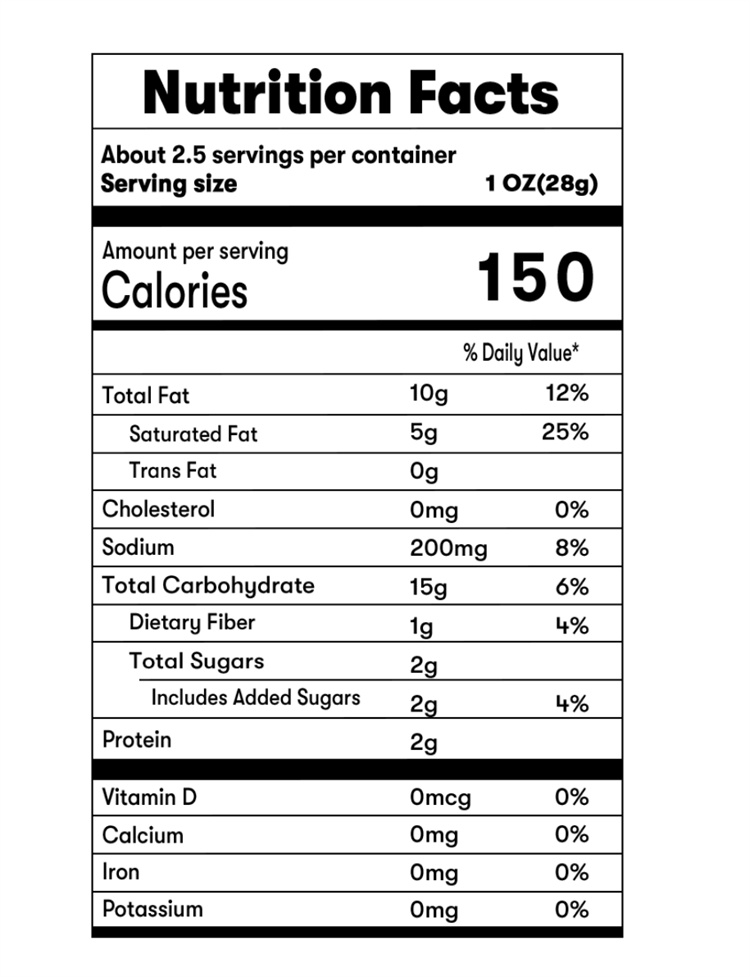 Nutrition Facts

About 2.5 servings per container
Serving size 1 OZ(28g)

Amount per serving
Calories 150

| | | % Daily Value* |
|---|---|---|
| Total Fat | 10g | 12% |
| Saturated Fat | 5g | 25% |
| Trans Fat | 0g | |
| Cholesterol | 0mg | 0% |
| Sodium | 200mg | 8% |
| Total Carbohydrate | 15g | 6% |
| Dietary Fiber | 1g | 4% |
| Total Sugars | 2g | |
| Includes Added Sugars | 2g | 4% |
| Protein | 2g | |
| Vitamin D | 0mcg | 0% |
| Calcium | 0mg | 0% |
| Iron | 0mg | 0% |
| Potassium | 0mg | 0% |